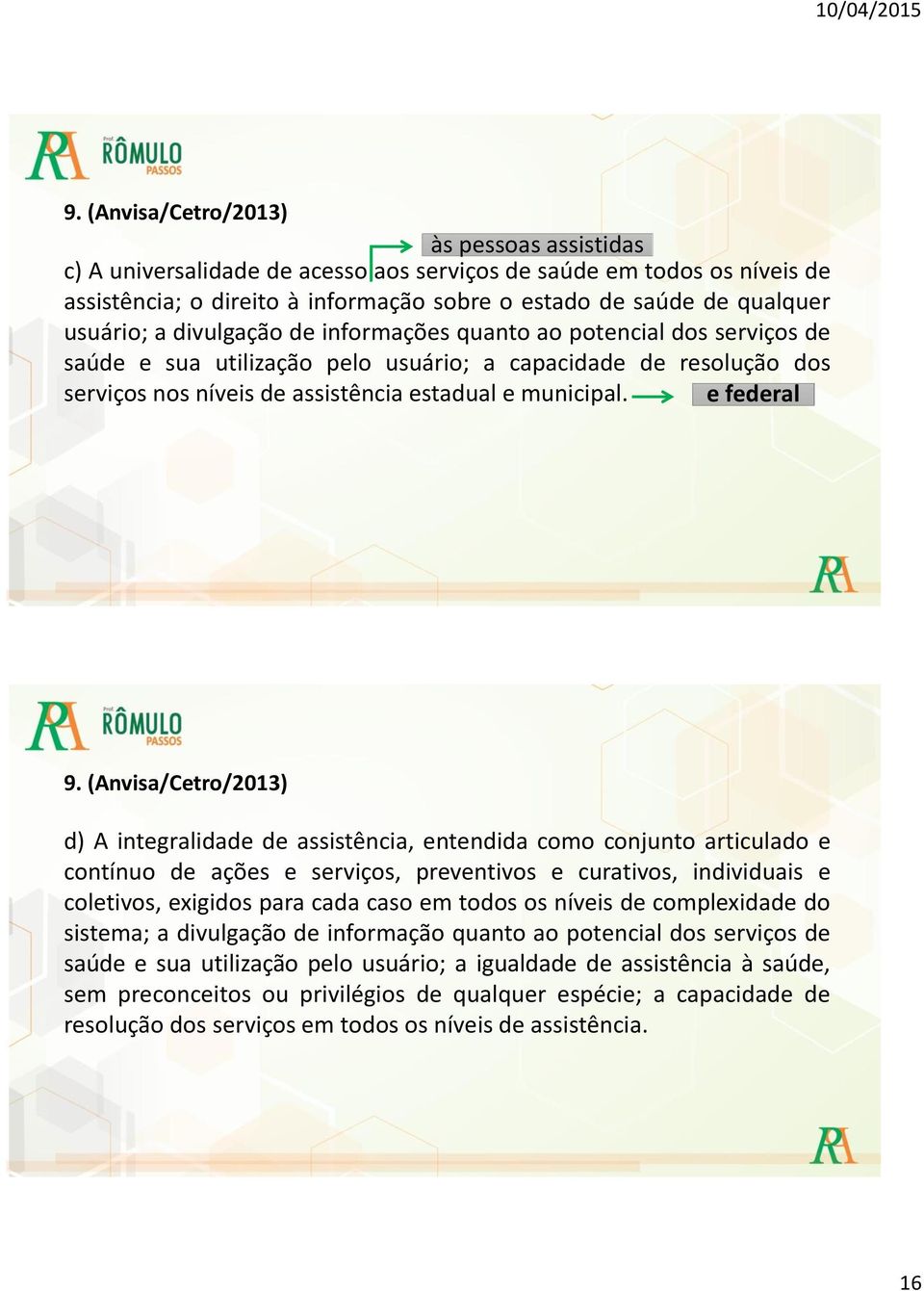 10/04/2015

RA Prof. RÔMULO PASSOS

9. (Anvisa/Cetro/2013)

às pessoas assistidas

c) A universalidade de acesso aos serviços de saúde em todos os níveis de assistência; o direito à informação sobre o estado de saúde de qualquer usuário; a divulgação de informações quanto ao potencial dos serviços de saúde e sua utilização pelo usuário; a capacidade de resolução dos serviços nos níveis de assistência estadual e municipal.

e federal

RA

RA Prof. RÔMULO PASSOS

9. (Anvisa/Cetro/2013)

d) A integralidade de assistência, entendida como conjunto articulado e contínuo de ações e serviços, preventivos e curativos, individuais e coletivos, exigidos para cada caso em todos os níveis de complexidade do sistema; a divulgação de informação quanto ao potencial dos serviços de saúde e sua utilização pelo usuário; a igualdade de assistência à saúde, sem preconceitos ou privilégios de qualquer espécie; a capacidade de resolução dos serviços em todos os níveis de assistência.

RA

16